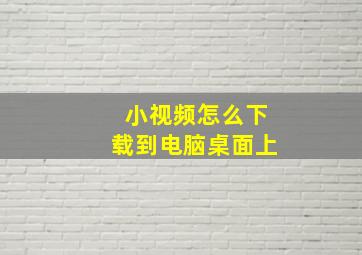 小视频怎么下载到电脑桌面上